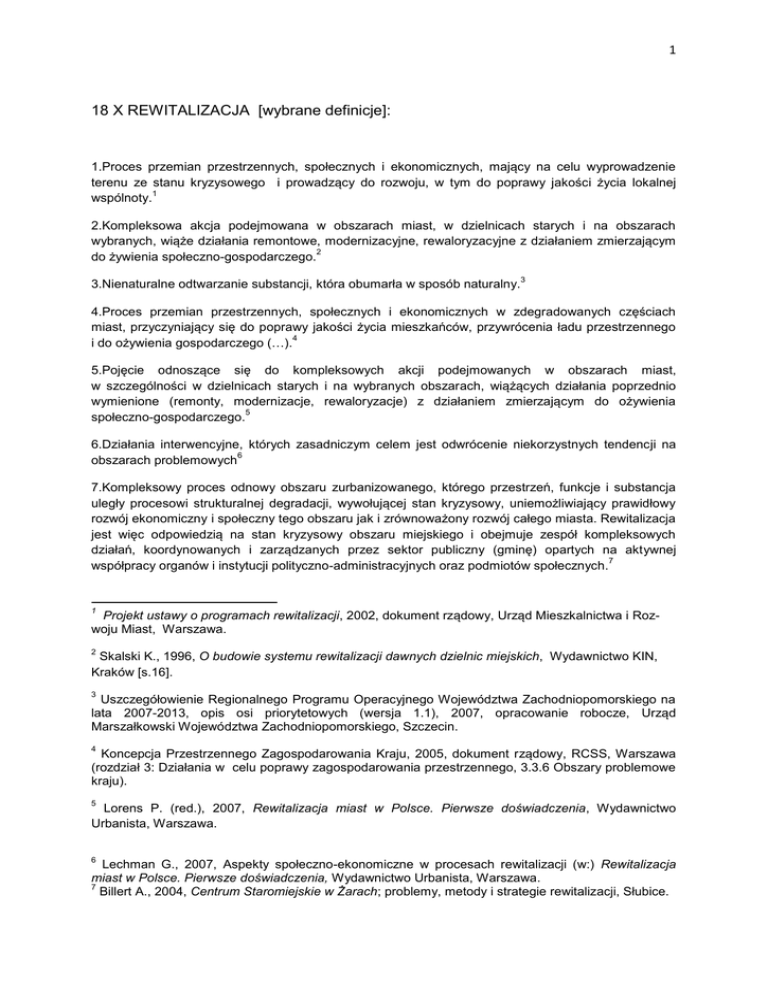 1

18 X REWITALIZACJA [wybrane definicje]:

1.Proces przemian przestrzennych, społecznych i ekonomicznych, mający na celu wyprowadzenie terenu ze stanu kryzysowego i prowadzący do rozwoju, w tym do poprawy jakości życia lokalnej wspólnoty.$^1$

2.Kompleksowa akcja podejmowana w obszarach miast, w dzielnicach starych i na obszarach wybranych, wiąże działania remontowe, modernizacyjne, rewaloryzacyjne z działaniem zmierzającym do żywienia społeczno-gospodarczego.$^2$

3.Nienaturalne odtwarzanie substancji, która obumarła w sposób naturalny.$^3$

4.Proces przemian przestrzennych, społecznych i ekonomicznych w zdegradowanych częściach miast, przyczyniający się do poprawy jakości życia mieszkańców, przywrócenia ładu przestrzennego i do ożywienia gospodarczego (…).$^4$

5.Pojęcie odnoszące się do kompleksowych akcji podejmowanych w obszarach miast, w szczególności w dzielnicach starych i na wybranych obszarach, wiążących działania poprzednio wymienione (remonty, modernizacje, rewaloryzacje) z działaniem zmierzającym do ożywienia społeczno-gospodarczego.$^5$

6.Działania interwencyjne, których zasadniczym celem jest odwrócenie niekorzystnych tendencji na obszarach problemowych$^6$

7.Kompleksowy proces odnowy obszaru zurbanizowanego, którego przestrzeń, funkcje i substancja uległy procesowi strukturalnej degradacji, wywołującej stan kryzysowy, uniemożliwiający prawidłowy rozwój ekonomiczny i społeczny tego obszaru jak i zrównoważony rozwój całego miasta. Rewitalizacja jest więc odpowiedzią na stan kryzysowy obszaru miejskiego i obejmuje zespół kompleksowych działań, koordynowanych i zarządzanych przez sektor publiczny (gminę) opartych na aktywnej współpracy organów i instytucji polityczno-administracyjnych oraz podmiotów społecznych.$^7$

$^1$ Projekt ustawy o programach rewitalizacji, 2002, dokument rządowy, Urząd Mieszkalnictwa i Rozwoju Miast, Warszawa.

$^2$ Skalski K., 1996, O budowie systemu rewitalizacji dawnych dzielnic miejskich, Wydawnictwo KIN, Kraków [s.16].

$^3$ Uszczegółowienie Regionalnego Programu Operacyjnego Województwa Zachodniopomorskiego na lata 2007-2013, opis osi priorytetowych (wersja 1.1), 2007, opracowanie robocze, Urząd Marszałkowski Województwa Zachodniopomorskiego, Szczecin.

$^4$ Koncepcja Przestrzennego Zagospodarowania Kraju, 2005, dokument rządowy, RCSS, Warszawa (rozdział 3: Działania w celu poprawy zagospodarowania przestrzennego, 3.3.6 Obszary problemowe kraju).

$^5$ Lorens P. (red.), 2007, Rewitalizacja miast w Polsce. Pierwsze doświadczenia, Wydawnictwo Urbanista, Warszawa.

$^6$ Lechman G., 2007, Aspekty społeczno-ekonomiczne w procesach rewitalizacji (w:) Rewitalizacja miast w Polsce. Pierwsze doświadczenia, Wydawnictwo Urbanista, Warszawa.
$^7$ Billert A., 2004, Centrum Staromiejskie w Żarach; problemy, metody i strategie rewitalizacji, Słubice.